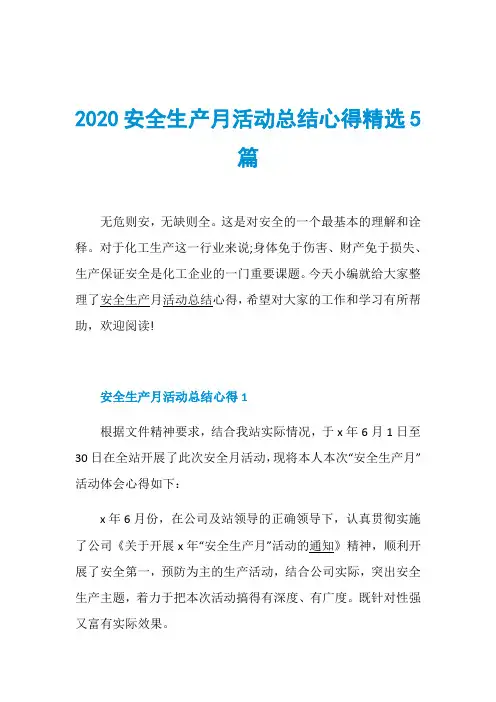 2020 安全生产月活动总结心得精选 5 篇

无危则安，无缺则全。这是对安全的一个最基本的理解和诠释。对于化工生产这一行业来说;身体免于伤害、财产免于损失、生产保证安全是化工企业的一门重要课题。今天小编就给大家整理了安全生产月活动总结心得，希望对大家的工作和学习有所帮助，欢迎阅读!

安全生产月活动总结心得 1

根据文件精神要求，结合我站实际情况，于 x 年 6 月 1 日至 30 日在全站开展了此次安全月活动，现将本人本次“安全生产月”活动体会心得如下：

x 年 6 月份，在公司及站领导的正确领导下，认真贯彻实施了公司《关于开展 x 年“安全生产月”活动的通知》精神，顺利开展了安全第一，预防为主的生产活动，结合公司实际，突出安全生产主题，着力于把本次活动搞得有深度、有广度。既针对性强又富有实际效果。